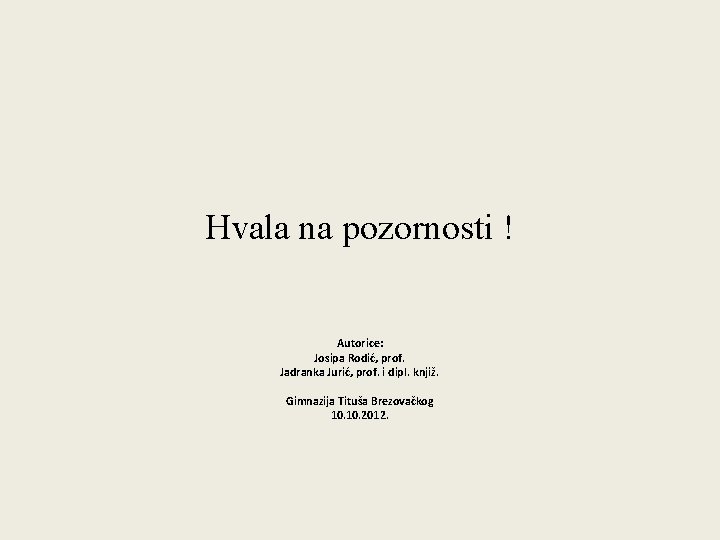 Hvala na pozornosti !

Autorice:
Josipa Rodić, prof.
Jadranka Jurić, prof. i dipl. knjiž.

Gimnazija Tituša Brezovačkog
10.10.2012.